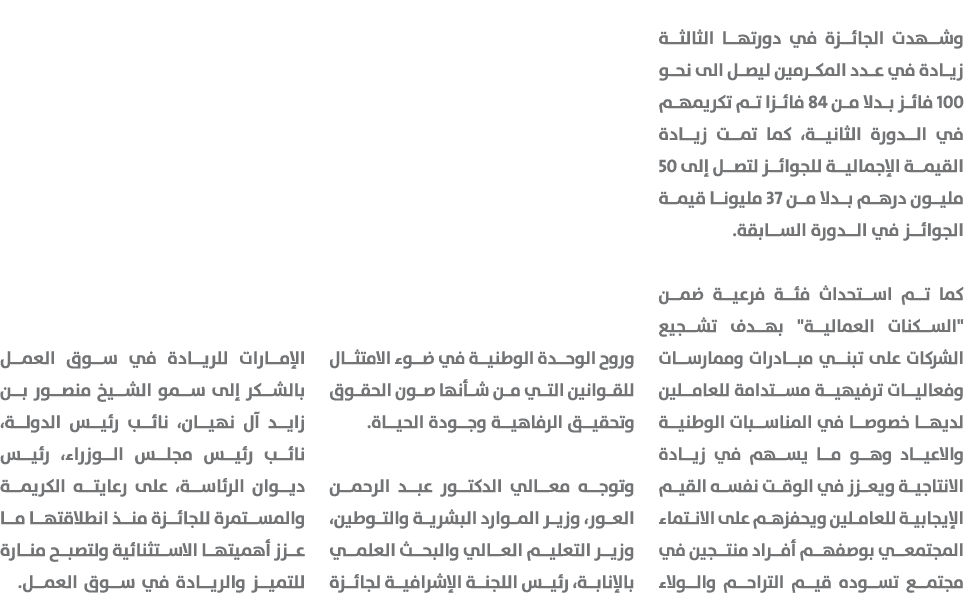 وشهدت الجائزة في دورتها الثالثة زيادة في عدد المكرمين ليصل الى نحو 100 فائز بدلا من 84 فائزا تم تكريمهم في الدورة الثانية، كما تمت زيادة القيمة الإجمالية للجوائز لتصل إلى 50 مليون درهم بدلا من 37 مليونا قيمة الجوائز في الدورة السابقة.

كما تم استحداث فئة فرعية ضمن "السكنات العمالية" بهدف تشجيع الشركات على تبني مبادرات وممارسات وفعاليات ترفيهية مستدامة للعاملين لديها خصوصا في المناسبات الوطنية والاعياد وهو ما يسهم في زيادة الانتاجية ويعزز في الوقت نفسه القيم الإيجابية للعاملين ويحفزهم على الانتماء المجتمعي بوصفهم أفراد منتجين في مجتمع تسوده قيم التراحم والولاء

وروح الوحدة الوطنية في ضوء الامتثال للقوانين التي من شأنها صون الحقوق وتحقيق الرفاهية وجودة الحياة.

وتوجه معالي الدكتور عبد الرحمن العور، وزير الموارد البشرية والتوطين، وزير التعليم العالي والبحث العلمي بالإنابة، رئيس اللجنة الإشرافية لجائزة

الإمارات للريادة في سوق العمل بالشكر إلى سمو الشيخ منصور بن زايد آل نهيان، نائب رئيس الدولة، نائب رئيس مجلس الوزراء، رئيس ديوان الرئاسة، على رعايته الكريمة والمستمرة للجائزة منذ انطلاقتها ما عزز أهميتها الاستثنائية ولتصبح منارة للتميز والريادة في سوق العمل.